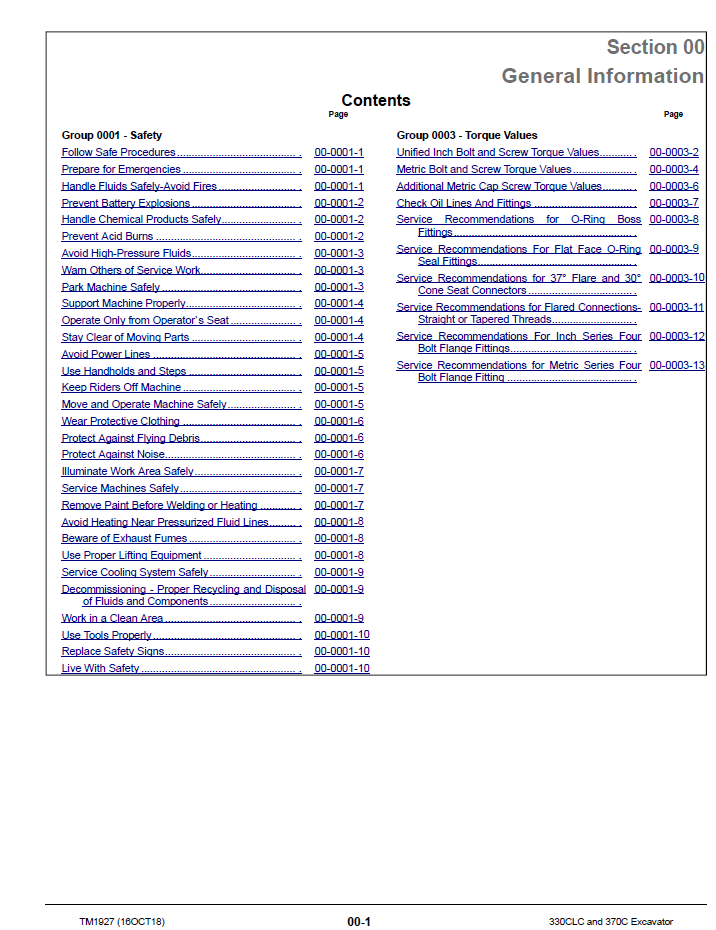 Section 00
General Information

Contents

Page

Group 0001 - Safety

Follow Safe Procedures 00-0001-1
Prepare for Emergencies 00-0001-1
Handle Fluids Safely-Avoid Fires 00-0001-1
Prevent Battery Explosions 00-0001-2
Handle Chemical Products Safely 00-0001-2
Prevent Acid Burns 00-0001-2
Avoid High-Pressure Fluids 00-0001-3
Warn Others of Service Work 00-0001-3
Park Machine Safely 00-0001-3
Support Machine Properly 00-0001-4
Operate Only from Operator's Seat 00-0001-4
Stay Clear of Moving Parts 00-0001-4
Avoid Power Lines 00-0001-5
Use Handholds and Steps 00-0001-5
Keep Riders Off Machine 00-0001-5
Move and Operate Machine Safely 00-0001-5
Wear Protective Clothing 00-0001-6
Protect Against Flying Debris 00-0001-6
Protect Against Noise 00-0001-6
Illuminate Work Area Safely 00-0001-7
Service Machines Safely 00-0001-7
Remove Paint Before Welding or Heating 00-0001-7
Avoid Heating Near Pressurized Fluid Lines 00-0001-8
Beware of Exhaust Fumes 00-0001-8
Use Proper Lifting Equipment 00-0001-8
Service Cooling System Safely 00-0001-9
Decommissioning - Proper Recycling and Disposal of Fluids and Components 00-0001-9
Work in a Clean Area 00-0001-9
Use Tools Properly 00-0001-10
Replace Safety Signs 00-0001-10
Live With Safety 00-0001-10

Page

Group 0003 - Torque Values

Unified Inch Bolt and Screw Torque Values 00-0003-2
Metric Bolt and Screw Torque Values 00-0003-4
Additional Metric Cap Screw Torque Values 00-0003-6
Check Oil Lines And Fittings 00-0003-7
Service Recommendations for O-Ring Boss Fittings 00-0003-8
Service Recommendations For Flat Face O-Ring Seal Fittings 00-0003-9
Service Recommendations for 37° Flare and 30° Cone Seat Connectors 00-0003-10
Service Recommendations for Flared Connections-Straight or Tapered Threads 00-0003-11
Service Recommendations For Inch Series Four Bolt Flange Fittings 00-0003-12
Service Recommendations for Metric Series Four Bolt Flange Fitting 00-0003-13

TM1927 (16OCT18)
00-1
330CLC and 370C Excavator